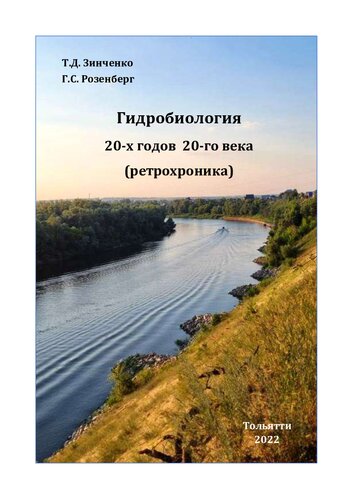 Т.Д. Зинченко
Г.С. Розенберг

Гидробиология
20-х годов 20-го века
(ретрохроника)

Тольятти
2022